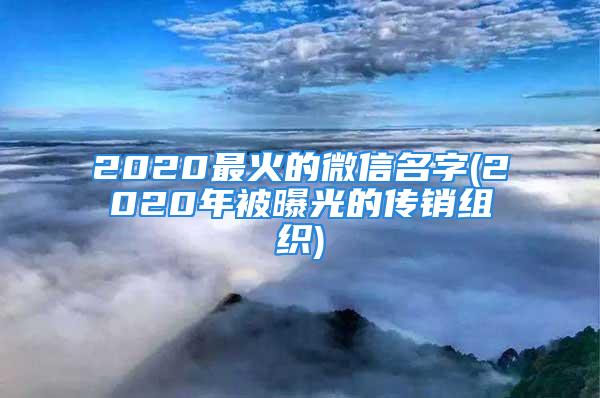 2020最火的微信名字(2020年被曝光的传销组织)